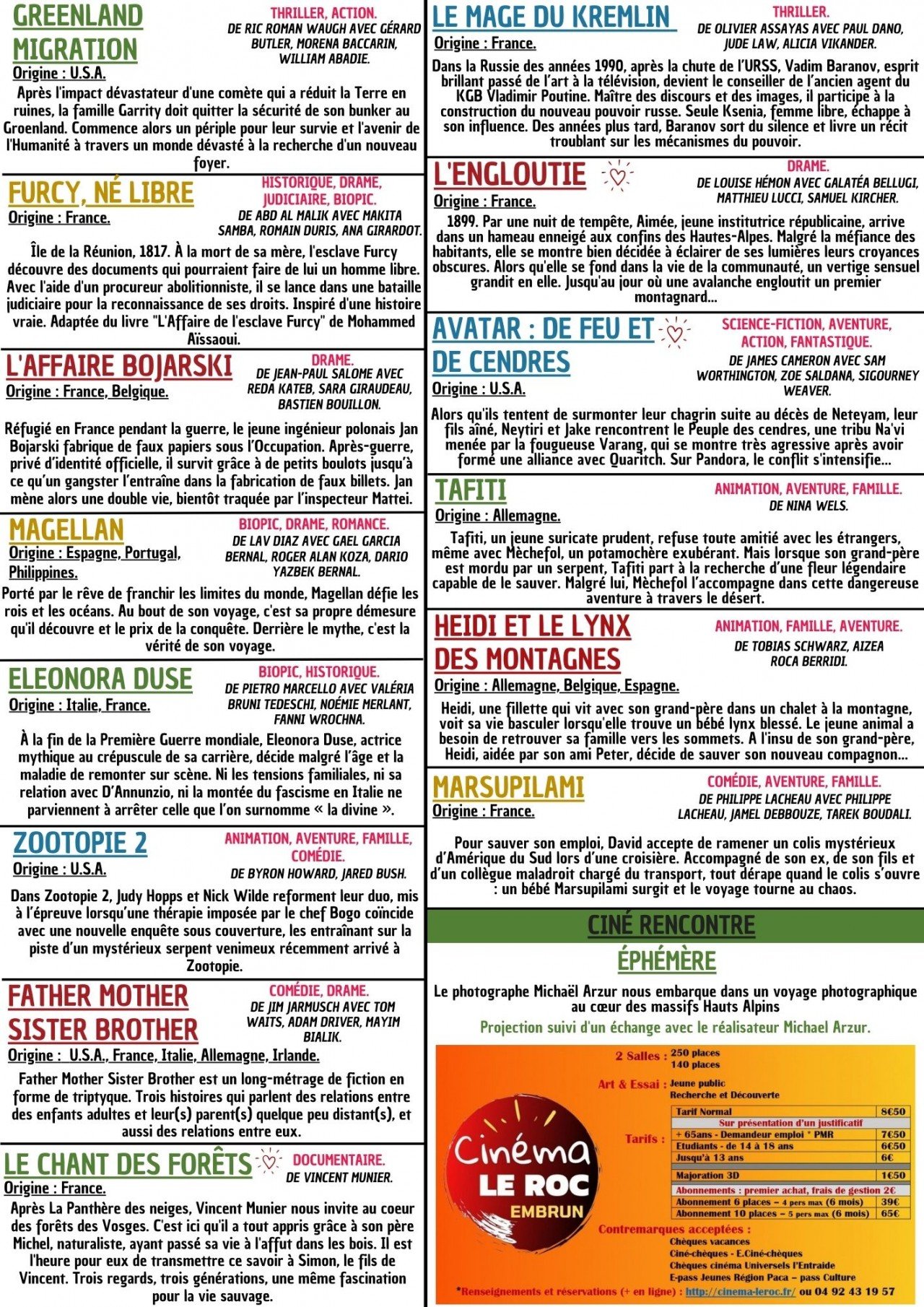 GREENLAND MIGRATION
THRILLER, ACTION.
DE RIC ROMAN WAUGH AVEC GÉRARD BUTLER, MORENA BACCARIN, WILLIAM ABADIE.
Origine : U.S.A.
Après l'impact dévastateur d'une comète qui a réduit la Terre en ruines, la famille Garrity doit quitter la sécurité de son bunker au Groenland. Commence alors un périple pour leur survie et l'avenir de l'Humanité à travers un monde dévasté à la recherche d'un nouveau foyer.

FURCY, NÉ LIBRE
HISTORIQUE, DRAME, JUDICIAIRE, BIOPIC.
DE ABD AL MALIK AVEC MAKITA SAMBA, ROMAIN DURIS, ANA GIRARDOT.
Origine : France.
Île de la Réunion, 1817. À la mort de sa mère, l'esclave Furcy découvre des documents qui pourraient faire de lui un homme libre. Avec l'aide d'un procureur abolitionniste, il se lance dans une bataille judiciaire pour la reconnaissance de ses droits. Inspiré d'une histoire vraie. Adaptée du livre "L'Affaire de l'esclave Furcy" de Mohammed Aïssaoui.

L'AFFAIRE BOJARSKI
DRAME.
DE JEAN-PAUL SALOME AVEC REDA KATEB, SARA GIRAUDEAU, BASTIEN BOUILLON.
Origine : France, Belgique.
Réfugié en France pendant la guerre, le jeune ingénieur polonais Jan Bojarski fabrique de faux papiers sous l'Occupation. Après-guerre, privé d'identité officielle, il survit grâce à de petits boulots jusqu'à ce qu'un gangster l'entraîne dans la fabrication de faux billets. Jan mène alors une double vie, bientôt traquée par l'inspecteur Mattei.

MAGELLAN
BIOPIC, DRAME, ROMANCE.
DE LAV DIAZ AVEC GAEL GARCIA BERNAL, ROGER ALAN KOZA, DARIO YAZBEK BERNAL.
Origine : Espagne, Portugal, Philippines.
Porté par le rêve de franchir les limites du monde, Magellan défie les rois et les océans. Au bout de son voyage, c'est sa propre démesure qu'il découvre et le prix de la conquête. Derrière le mythe, c'est la vérité de son voyage.

ELEONORA DUSE
BIOPIC, HISTORIQUE.
DE PIETRO MARCELLO AVEC VALÉRIA BRUNI TEDESCHI, NOÉMIE MERLANT, FANNI WROCHNA.
Origine : Italie, France.
À la fin de la Première Guerre mondiale, Eleonora Duse, actrice mythique au crépuscule de sa carrière, décide malgré l'âge et la maladie de remonter sur scène. Ni les tensions familiales, ni sa relation avec D'Annunzio, ni la montée du fascisme en Italie ne parviennent à arrêter celle que l'on surnomme « la divine ».

ZOOTOPIE 2
ANIMATION, AVENTURE, FAMILLE, COMÉDIE.
DE BYRON HOWARD, JARED BUSH.
Origine : U.S.A.
Dans Zootopie 2, Judy Hopps et Nick Wilde reforment leur duo, mis à l'épreuve lorsqu'une thérapie imposée par le chef Bogo coïncide avec une nouvelle enquête sous couverture, les entraînant sur la piste d'un mystérieux serpent venimeux récemment arrivé à Zootopie.

FATHER MOTHER SISTER BROTHER
COMÉDIE, DRAME.
DE JIM JARMUSCH AVEC TOM WAITS, ADAM DRIVER, MAYIM BIALIK.
Origine : U.S.A., France, Italie, Allemagne, Irlande.
Father Mother Sister Brother est un long-métrage de fiction en forme de triptyque. Trois histoires qui parlent des relations entre des enfants adultes et leur(s) parent(s) quelque peu distant(s), et aussi des relations entre eux.

LE CHANT DES FORÊTS
DOCUMENTAIRE.
DE VINCENT MUNIER.
Origine : France.
Après La Panthère des neiges, Vincent Munier nous invite au coeur des forêts des Vosges. C'est ici qu'il a tout appris grâce à son père Michel, naturaliste, ayant passé sa vie à l'affut dans les bois. Il est l'heure pour eux de transmettre ce savoir à Simon, le fils de Vincent. Trois regards, trois générations, une même fascination pour la vie sauvage.

LE MAGE DU KREMLIN
THRILLER.
DE OLIVIER ASSAYAS AVEC PAUL DANO, JUDE LAW, ALICIA VIKANDER.
Origine : France.
Dans la Russie des années 1990, après la chute de l'URSS, Vadim Baranov, esprit brillant passé de l'art à la télévision, devient le conseiller de l'ancien agent du KGB Vladimir Poutine. Maître des discours et des images, il participe à la construction du nouveau pouvoir russe. Seule Ksenia, femme libre, échappe à son influence. Des années plus tard, Baranov sort du silence et livre un récit troublant sur les mécanismes du pouvoir.

L'ENGLOUTIE
DRAME.
DE LOUISE HÉMON AVEC GALATÉA BELLUGI, MATTHIEU LUCCI, SAMUEL KIRCHER.
Origine : France.
1899. Par une nuit de tempête, Aimée, jeune institutrice républicaine, arrive dans un hameau enneigé aux confins des Hautes-Alpes. Malgré la méfiance des habitants, elle se montre bien décidée à éclairer de ses lumières leurs croyances obscures. Alors qu'elle se fond dans la vie de la communauté, un vertige sensuel grandit en elle. Jusqu'au jour où une avalanche engloutit un premier montagnard...

AVATAR : DE FEU ET DE CENDRES
SCIENCE-FICTION, AVENTURE, ACTION, FANTASTIQUE.
DE JAMES CAMERON AVEC SAM WORTHINGTON, ZOE SALDANA, SIGOURNEY WEAVER.
Origine : U.S.A.
Alors qu'ils tentent de surmonter leur chagrin suite au décès de Neteyam, leur fils aîné, Neytiri et Jake rencontrent le Peuple des cendres, une tribu Na'vi menée par la fougueuse Varang, qui se montre très agressive après avoir formé une alliance avec Quaritch. Sur Pandora, le conflit s'intensifie...

TAFITI
ANIMATION, AVENTURE, FAMILLE.
DE NINA WELS.
Origine : Allemagne.
Tafiti, un jeune suricate prudent, refuse toute amitié avec les étrangers, même avec Mèchefol, un potamochère exubérant. Mais lorsque son grand-père est mordu par un serpent, Tafiti part à la recherche d'une fleur légendaire capable de le sauver. Malgré lui, Mèchefol l'accompagne dans cette dangereuse aventure à travers le désert.

HEIDI ET LE LYNX DES MONTAGNES
ANIMATION, FAMILLE, AVENTURE.
DE TOBIAS SCHWARZ, AIZEA ROCA BERRIDI.
Origine : Allemagne, Belgique, Espagne.
Heidi, une fillette qui vit avec son grand-père dans un chalet à la montagne, voit sa vie basculer lorsqu'elle trouve un bébé lynx blessé. Le jeune animal a besoin de retrouver sa famille vers les sommets. A l'insu de son grand-père, Heidi, aidée par son ami Peter, décide de sauver son nouveau compagnon...

MARSUPILAMI
COMÉDIE, AVENTURE, FAMILLE.
DE PHILIPPE LACHEAU AVEC PHILIPPE LACHEAU, JAMEL DEBBOUZE, TAREK BOUDALI.
Origine : France.
Pour sauver son emploi, David accepte de ramener un colis mystérieux d'Amérique du Sud lors d'une croisière. Accompagné de son ex, de son fils et d'un collègue maladroit chargé du transport, tout dérape quand le colis s'ouvre : un bébé Marsupilami surgit et le voyage tourne au chaos.

CINÉ RENCONTRE
ÉPHÉMÈRE
Le photographe Michaël Arzur nous embarque dans un voyage photographique au cœur des massifs Hauts Alpins
Projection suivi d'un échange avec le réalisateur Michael Arzur.

Cinéma LE ROC EMBRUN
2 Salles : 250 places
140 places
Art & Essai : Jeune public
Recherche et Découverte
Tarifs :
| Tarif Normal | 8€50 |
|---|---|
| Sur présentation d'un justificatif | |
| + 65ans - Demandeur emploi * PMR | 7€50 |
| Etudiants - de 14 à 18 ans | 6€50 |
| Jusqu'à 13 ans | 6€ |
| Majoration 3D | 1€50 |
| Abonnements : premier achat, frais de gestion 2€ | |
| Abonnement 6 places – 4 pers max (6 mois) | 39€ |
| Abonnement 10 places – 5 pers max (6 mois) | 65€ |
Contremarques acceptées :
Chèques vacances
Ciné-chèques - E.Ciné-chèques
Chèques cinéma Universels l'Entraide
E-pass Jeunes Région Paca – pass Culture
*Renseignements et réservations (+ en ligne) : http://cinema-leroc.fr/ ou 04 92 43 19 57